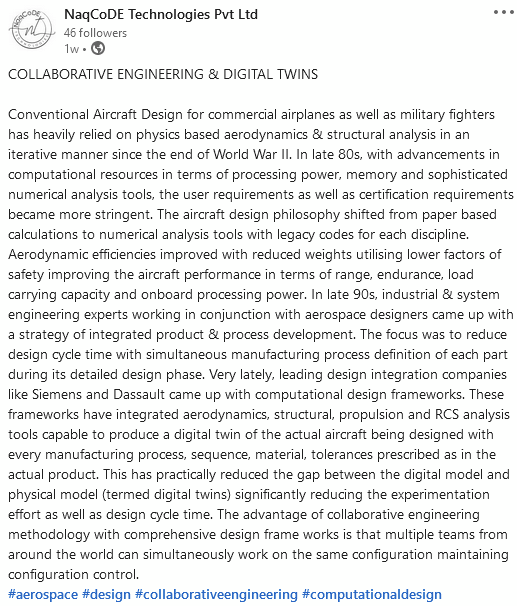 NaqCoDE Technologies Pvt Ltd
46 followers
1w •

COLLABORATIVE ENGINEERING & DIGITAL TWINS

Conventional Aircraft Design for commercial airplanes as well as military fighters has heavily relied on physics based aerodynamics & structural analysis in an iterative manner since the end of World War II. In late 80s, with advancements in computational resources in terms of processing power, memory and sophisticated numerical analysis tools, the user requirements as well as certification requirements became more stringent. The aircraft design philosophy shifted from paper based calculations to numerical analysis tools with legacy codes for each discipline. Aerodynamic efficiencies improved with reduced weights utilising lower factors of safety improving the aircraft performance in terms of range, endurance, load carrying capacity and onboard processing power. In late 90s, industrial & system engineering experts working in conjunction with aerospace designers came up with a strategy of integrated product & process development. The focus was to reduce design cycle time with simultaneous manufacturing process definition of each part during its detailed design phase. Very lately, leading design integration companies like Siemens and Dassault came up with computational design frameworks. These frameworks have integrated aerodynamics, structural, propulsion and RCS analysis tools capable to produce a digital twin of the actual aircraft being designed with every manufacturing process, sequence, material, tolerances prescribed as in the actual product. This has practically reduced the gap between the digital model and physical model (termed digital twins) significantly reducing the experimentation effort as well as design cycle time. The advantage of collaborative engineering methodology with comprehensive design frame works is that multiple teams from around the world can simultaneously work on the same configuration maintaining configuration control.
#aerospace #design #collaborativeengineering #computationaldesign